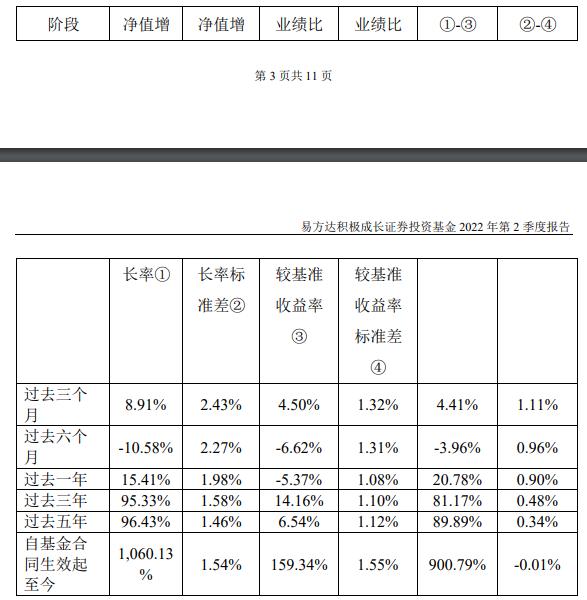 | 阶段 | 净值增 | 净值增 | 业绩比 | 业绩比 | ①-③ | ②-④ |
|---|---|---|---|---|---|---|

第 3 页共 11 页

易方达积极成长证券投资基金 2022 年第 2 季度报告

| | 长率① | 长率标准差② | 较基准收益率③ | 较基准收益率标准差④ | | |
|---|---|---|---|---|---|---|
| 过去三个月 | 8.91% | 2.43% | 4.50% | 1.32% | 4.41% | 1.11% |
| 过去六个月 | -10.58% | 2.27% | -6.62% | 1.31% | -3.96% | 0.96% |
| 过去一年 | 15.41% | 1.98% | -5.37% | 1.08% | 20.78% | 0.90% |
| 过去三年 | 95.33% | 1.58% | 14.16% | 1.10% | 81.17% | 0.48% |
| 过去五年 | 96.43% | 1.46% | 6.54% | 1.12% | 89.89% | 0.34% |
| 自基金合同生效起至今 | 1,060.13% | 1.54% | 159.34% | 1.55% | 900.79% | -0.01% |